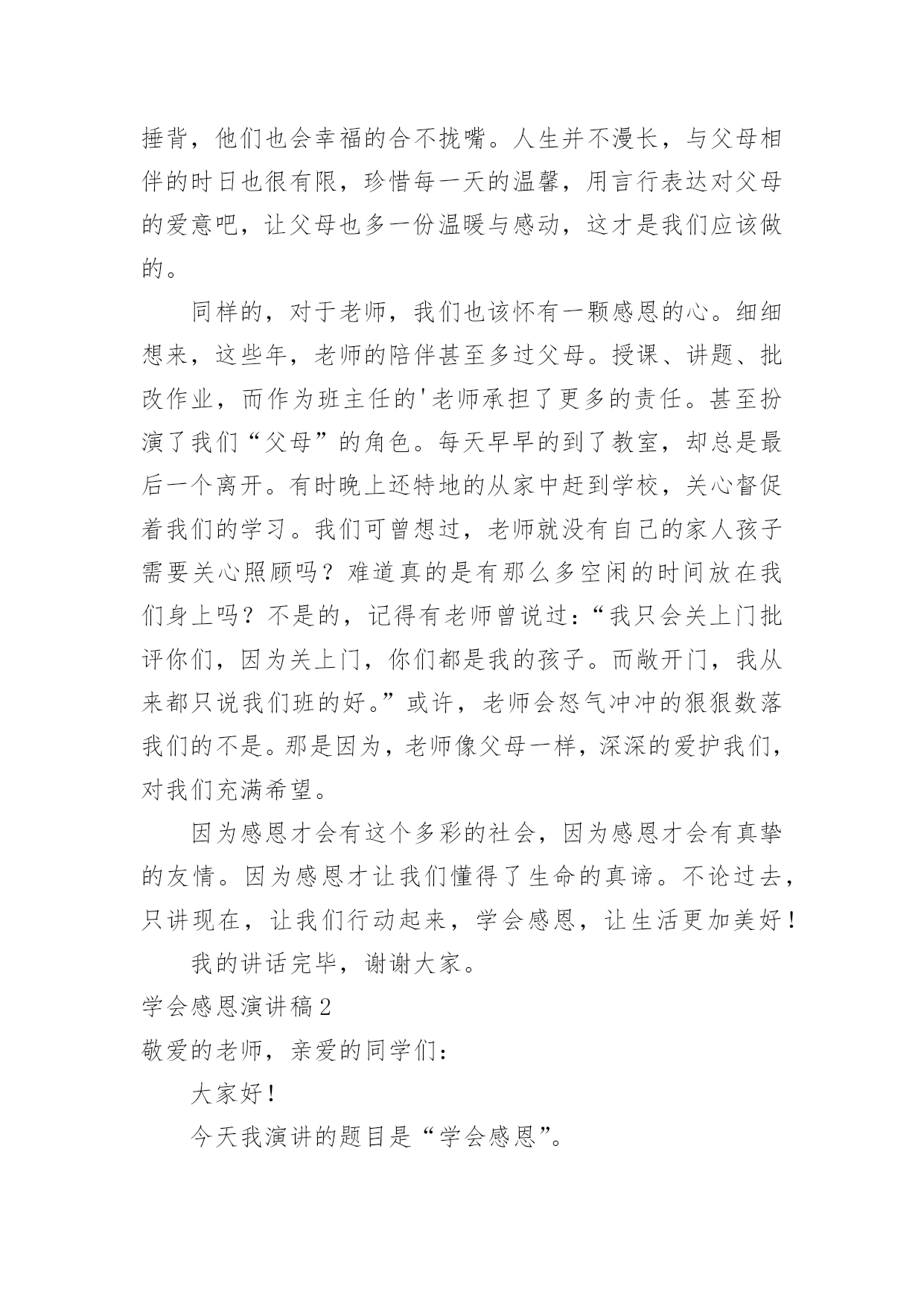 捶背，他们也会幸福的合不拢嘴。人生并不漫长，与父母相伴的时日也很有限，珍惜每一天的温馨，用言行表达对父母的爱意吧，让父母也多一份温暖与感动，这才是我们应该做的。

同样的，对于老师，我们也该怀有一颗感恩的心。细细想来，这些年，老师的陪伴甚至多过父母。授课、讲题、批改作业，而作为班主任的'老师承担了更多的责任。甚至扮演了我们“父母”的角色。每天早早的到了教室，却总是最后一个离开。有时晚上还特地的从家中赶到学校，关心督促着我们的学习。我们可曾想过，老师就没有自己的家人孩子需要关心照顾吗？难道真的是有那么多空闲的时间放在我们身上吗？不是的，记得有老师曾说过：“我只会关上门批评你们，因为关上门，你们都是我的孩子。而敞开门，我从来都只说我们班的好。”或许，老师会怒气冲冲的狠狠数落我们的不是。那是因为，老师像父母一样，深深的爱护我们，对我们充满希望。

因为感恩才会有这个多彩的社会，因为感恩才会有真挚的友情。因为感恩才让我们懂得了生命的真谛。不论过去，只讲现在，让我们行动起来，学会感恩，让生活更加美好！

我的讲话完毕，谢谢大家。

学会感恩演讲稿2

敬爱的老师，亲爱的同学们：

大家好！

今天我演讲的题目是“学会感恩”。